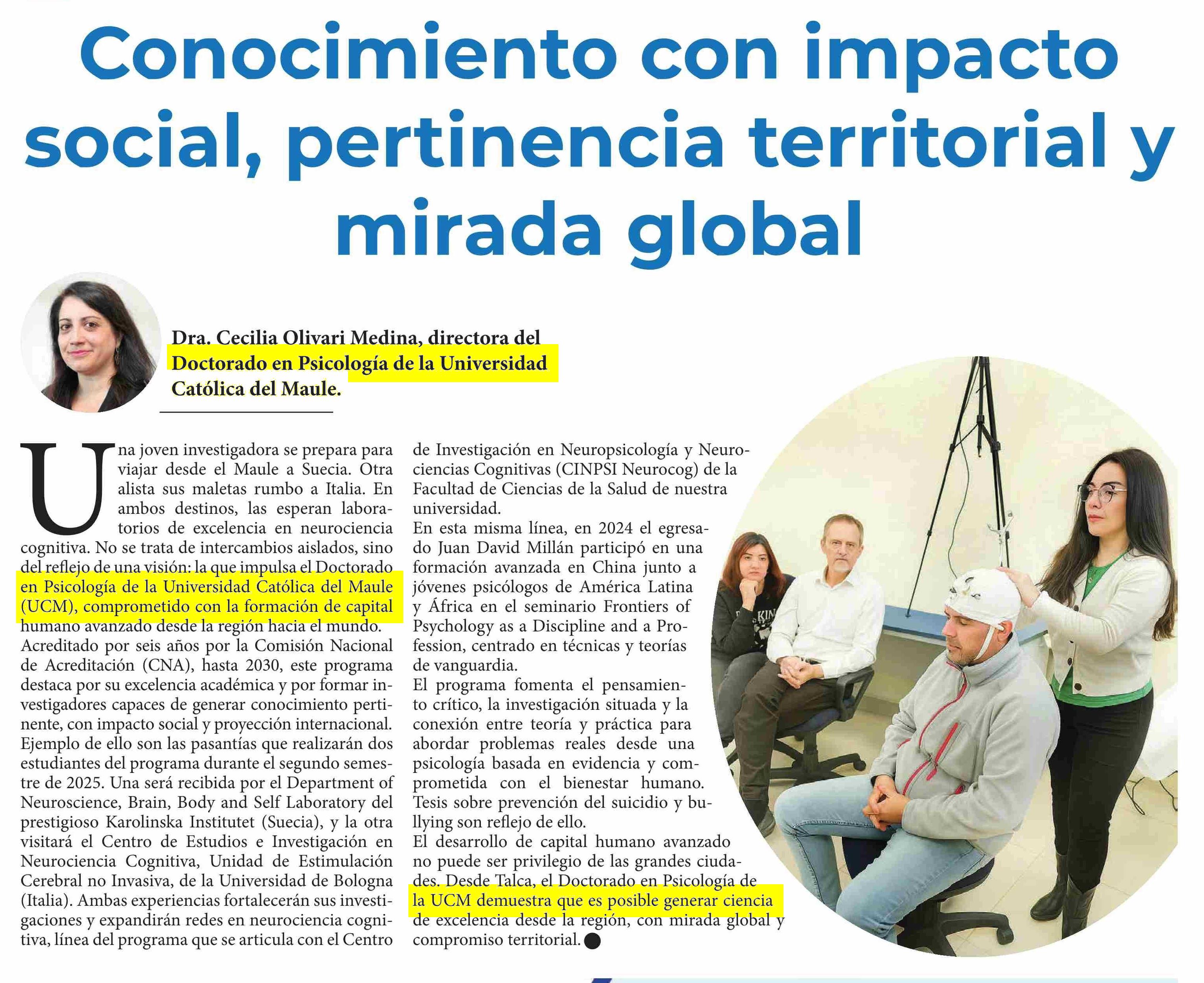 Conocimiento con impacto social, pertinencia territorial y mirada global

Dra. Cecilia Olivari Medina, directora del Doctorado en Psicología de la Universidad Católica del Maule.

Una joven investigadora se prepara para viajar desde el Maule a Suecia. Otra alista sus maletas rumbo a Italia. En ambos destinos, las esperan laboratorios de excelencia en neurociencia cognitiva. No se trata de intercambios aislados, sino del reflejo de una visión: la que impulsa el Doctorado en Psicología de la Universidad Católica del Maule (UCM), comprometido con la formación de capital humano avanzado desde la región hacia el mundo.
Acreditado por seis años por la Comisión Nacional de Acreditación (CNA), hasta 2030, este programa destaca por su excelencia académica y por formar investigadores capaces de generar conocimiento pertinente, con impacto social y proyección internacional.
Ejemplo de ello son las pasantías que realizarán dos estudiantes del programa durante el segundo semestre de 2025. Una será recibida por el Department of Neuroscience, Brain, Body and Self Laboratory del prestigioso Karolinska Institutet (Suecia), y la otra visitará el Centro de Estudios e Investigación en Neurociencia Cognitiva, Unidad de Estimulación Cerebral no Invasiva, de la Universidad de Bologna (Italia). Ambas experiencias fortalecerán sus investigaciones y expandirán redes en neurociencia cognitiva, línea del programa que se articula con el Centro de Investigación en Neuropsicología y Neurociencias Cognitivas (CINPSI Neurocog) de la Facultad de Ciencias de la Salud de nuestra universidad.
En esta misma línea, en 2024 el egresado Juan David Millán participó en una formación avanzada en China junto a jóvenes psicólogos de América Latina y África en el seminario Frontiers of Psychology as a Discipline and a Profession, centrado en técnicas y teorías de vanguardia.
El programa fomenta el pensamiento crítico, la investigación situada y la conexión entre teoría y práctica para abordar problemas reales desde una psicología basada en evidencia y comprometida con el bienestar humano. Tesis sobre prevención del suicidio y bullying son reflejo de ello.
El desarrollo de capital humano avanzado no puede ser privilegio de las grandes ciudades. Desde Talca, el Doctorado en Psicología de la UCM demuestra que es posible generar ciencia de excelencia desde la región, con mirada global y compromiso territorial.